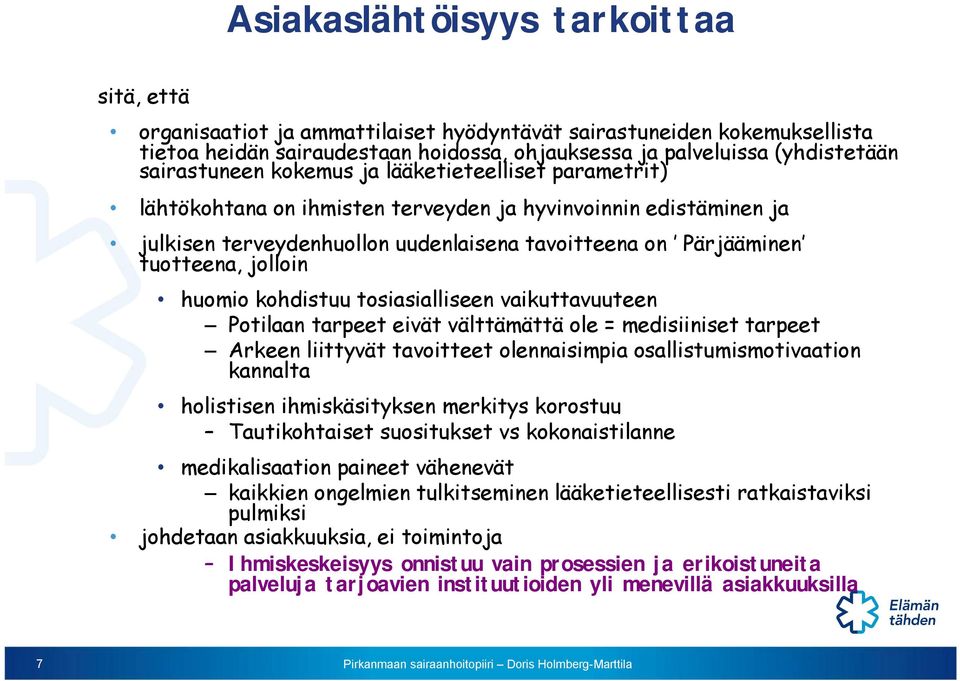 Asiakaslähtöisyys tarkoittaa

sitä, että

• organisaatiot ja ammattilaiset hyödyntävät sairastuneiden kokemuksellista tietoa heidän sairaudestaan hoidossa, ohjauksessa ja palveluissa (yhdistetään sairastuneen kokemus ja lääketieteelliset parametrit)

• lähtökohtana on ihmisten terveyden ja hyvinvoinnin edistäminen ja

• julkisen terveydenhuollon uudenlaisena tavoitteena on ' Pärjääminen' tuotteena, jolloin

• huomio kohdistuu tosiasialliseen vaikuttavuuteen
– Potilaan tarpeet eivät välttämättä ole = medisiiniset tarpeet
– Arkeen liittyvät tavoitteet olennaisimpia osallistumismotivaation kannalta

• holistisen ihmiskäsityksen merkitys korostuu
– Tautikohtaiset suositukset vs kokonaistilanne

• medikalisaation paineet vähenevät
– kaikkien ongelmien tulkitseminen lääketieteellisesti ratkaistaviksi pulmiksi

• johdetaan asiakkuuksia, ei toimintoja
– Ihmiskeskeisyys onnistuu vain prosessien ja erikoistuneita palveluja tarjoavien instituutioiden yli menevillä asiakkuuksilla

Elämän tähden

7 Pirkanmaan sairaanhoitopiiri – Doris Holmberg-Marttila